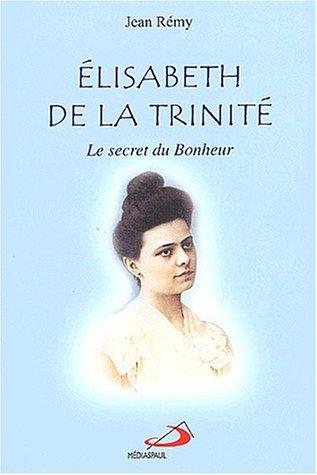 Jean Rémy

ÉLISABETH DE LA TRINITÉ

Le secret du Bonheur

MÉDIASPAUL